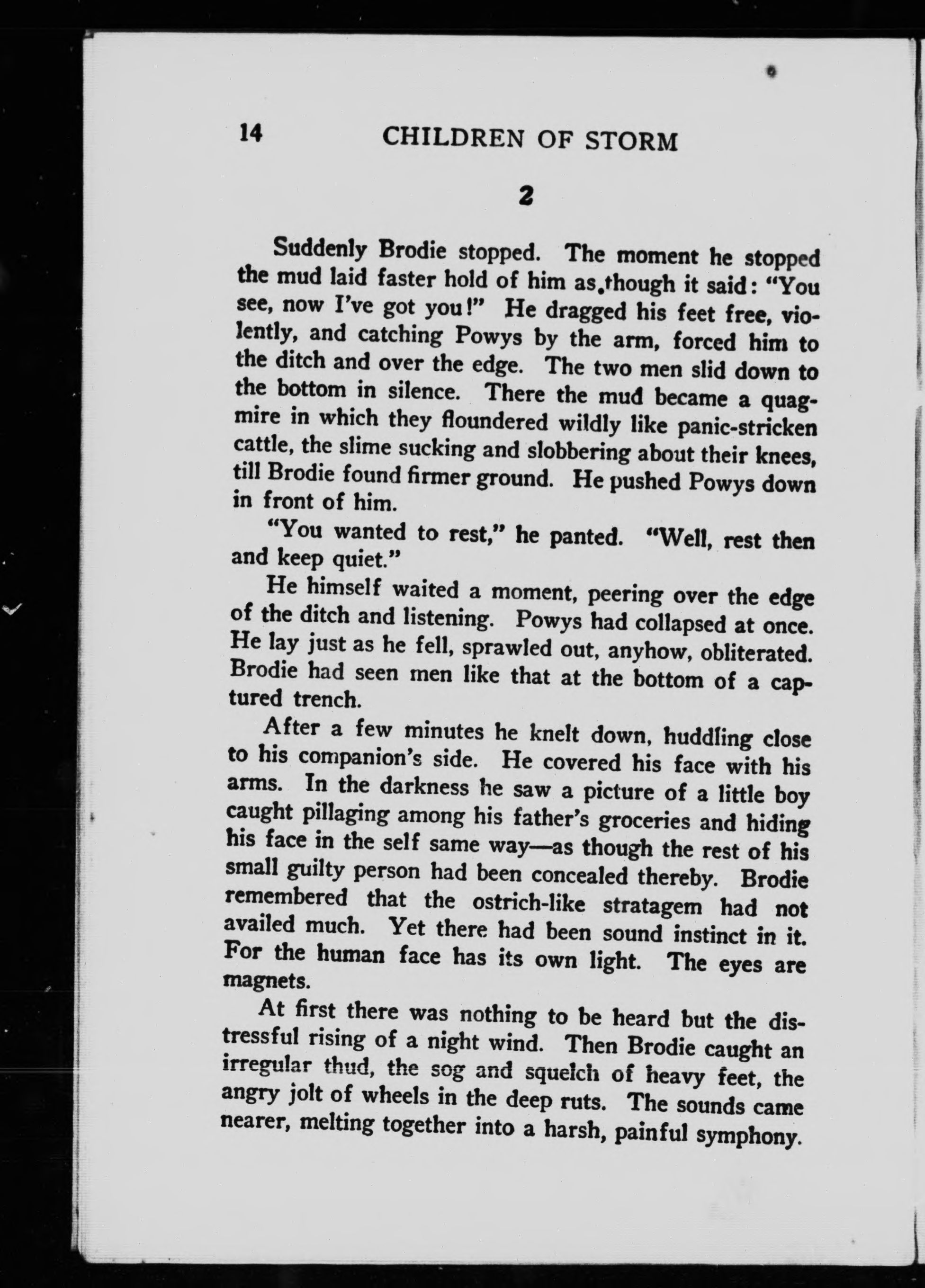 14 CHILDREN OF STORM

2

Suddenly Brodie stopped. The moment he stopped the mud laid faster hold of him as though it said: "You see, now I've got you!" He dragged his feet free, violently, and catching Powys by the arm, forced him to the ditch and over the edge. The two men slid down to the bottom in silence. There the mud became a quagmire in which they floundered wildly like panic-stricken cattle, the slime sucking and slobbering about their knees, till Brodie found firmer ground. He pushed Powys down in front of him.

"You wanted to rest," he panted. "Well, rest then and keep quiet."

He himself waited a moment, peering over the edge of the ditch and listening. Powys had collapsed at once. He lay just as he fell, sprawled out, anyhow, obliterated. Brodie had seen men like that at the bottom of a captured trench.

After a few minutes he knelt down, huddling close to his companion's side. He covered his face with his arms. In the darkness he saw a picture of a little boy caught pillaging among his father's groceries and hiding his face in the self same way—as though the rest of his small guilty person had been concealed thereby. Brodie remembered that the ostrich-like stratagem had not availed much. Yet there had been sound instinct in it. For the human face has its own light. The eyes are magnets.

At first there was nothing to be heard but the distressful rising of a night wind. Then Brodie caught an irregular thud, the sog and squelch of heavy feet, the angry jolt of wheels in the deep ruts. The sounds came nearer, melting together into a harsh, painful symphony.